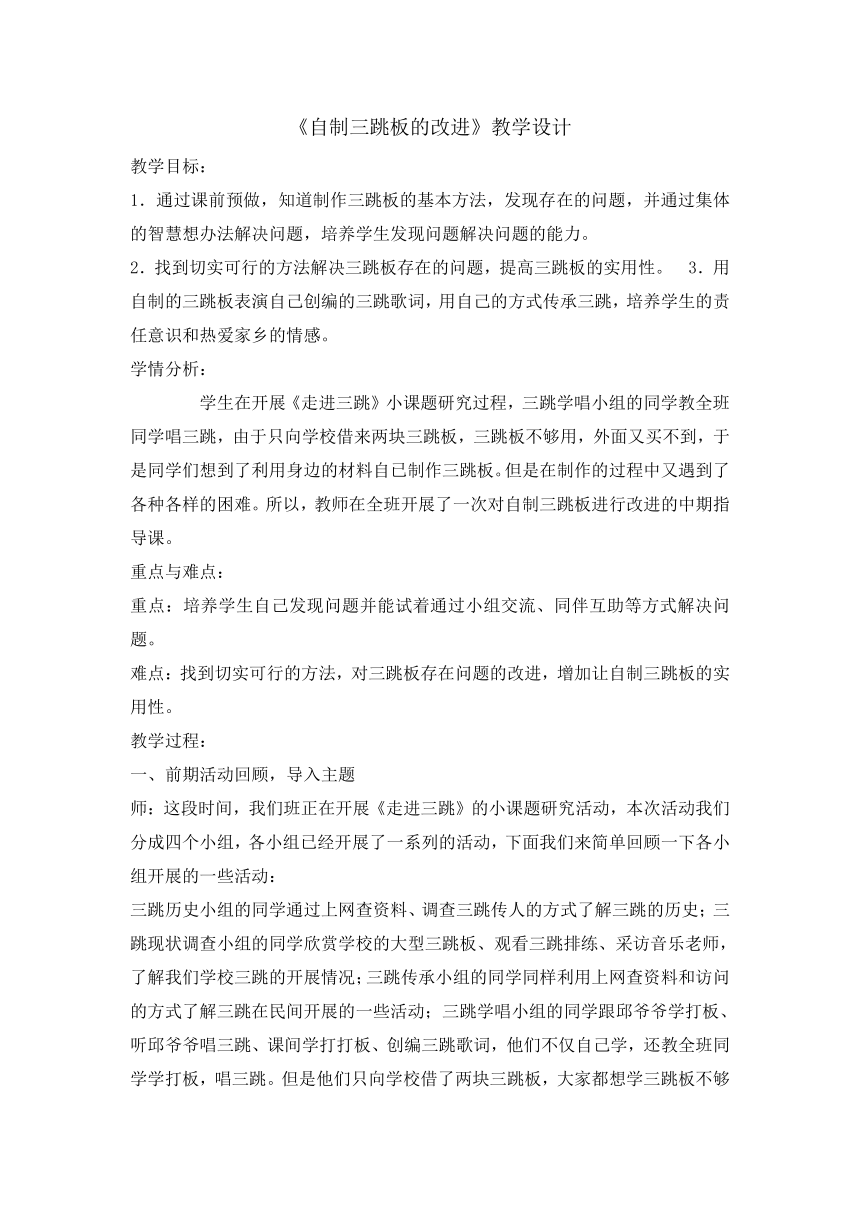 《自制三跳板的改进》教学设计

教学目标：

1．通过课前预做，知道制作三跳板的基本方法，发现存在的问题，并通过集体的智慧想办法解决问题，培养学生发现问题解决问题的能力。

2．找到切实可行的方法解决三跳板存在的问题，提高三跳板的实用性。 3．用自制的三跳板表演自己创编的三跳歌词，用自己的方式传承三跳，培养学生的责任意识和热爱家乡的情感。

学情分析：

学生在开展《走进三跳》小课题研究过程，三跳学唱小组的同学教全班同学唱三跳，由于只向学校借来两块三跳板，三跳板不够用，外面又买不到，于是同学们想到了利用身边的材料自己制作三跳板。但是在制作的过程中又遇到了各种各样的困难。所以，教师在全班开展了一次对自制三跳板进行改进的中期指导课。

重点与难点：

重点：培养学生自己发现问题并能试着通过小组交流、同伴互助等方式解决问题。

难点：找到切实可行的方法，对三跳板存在问题的改进，增加让自制三跳板的实用性。

教学过程：

一、前期活动回顾，导入主题

师：这段时间，我们班正在开展《走进三跳》的小课题研究活动，本次活动我们分成四个小组，各小组已经开展了一系列的活动，下面我们来简单回顾一下各小组开展的一些活动：

三跳历史小组的同学通过上网查资料、调查三跳传人的方式了解三跳的历史；三跳现状调查小组的同学欣赏学校的大型三跳板、观看三跳排练、采访音乐老师，了解我们学校三跳的开展情况；三跳传承小组的同学同样利用上网查资料和访问的方式了解三跳在民间开展的一些活动；三跳学唱小组的同学跟邱爷爷学打板、听邱爷爷唱三跳、课间学打打板、创编三跳歌词，他们不仅自己学，还教全班同学学打板，唱三跳。但是他们只向学校借了两块三跳板，大家都想学三跳板不够